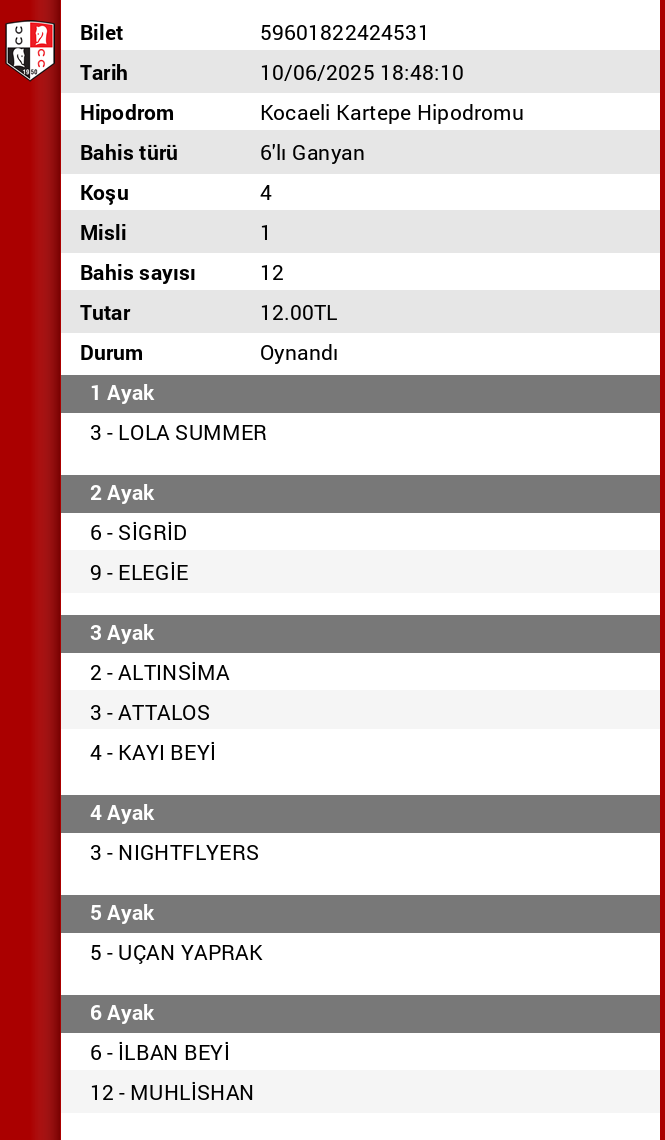 | Bilet | 59601822424531 |
|---|---|
| Tarih | 10/06/2025 18:48:10 |
| Hipodrom | Kocaeli Kartepe Hipodromu |
| Bahis türü | 6'lı Ganyan |
| Koşu | 4 |
| Misli | 1 |
| Bahis sayısı | 12 |
| Tutar | 12.00TL |
| Durum | Oynandı |

1 Ayak
3 - LOLA SUMMER

2 Ayak
6 - SİGRİD
9 - ELEGİE

3 Ayak
2 - ALTINSİMA
3 - ATTALOS
4 - KAYI BEYİ

4 Ayak
3 - NIGHTFLYERS

5 Ayak
5 - UÇAN YAPRAK

6 Ayak
6 - İLBAN BEYİ
12 - MUHLİSHAN